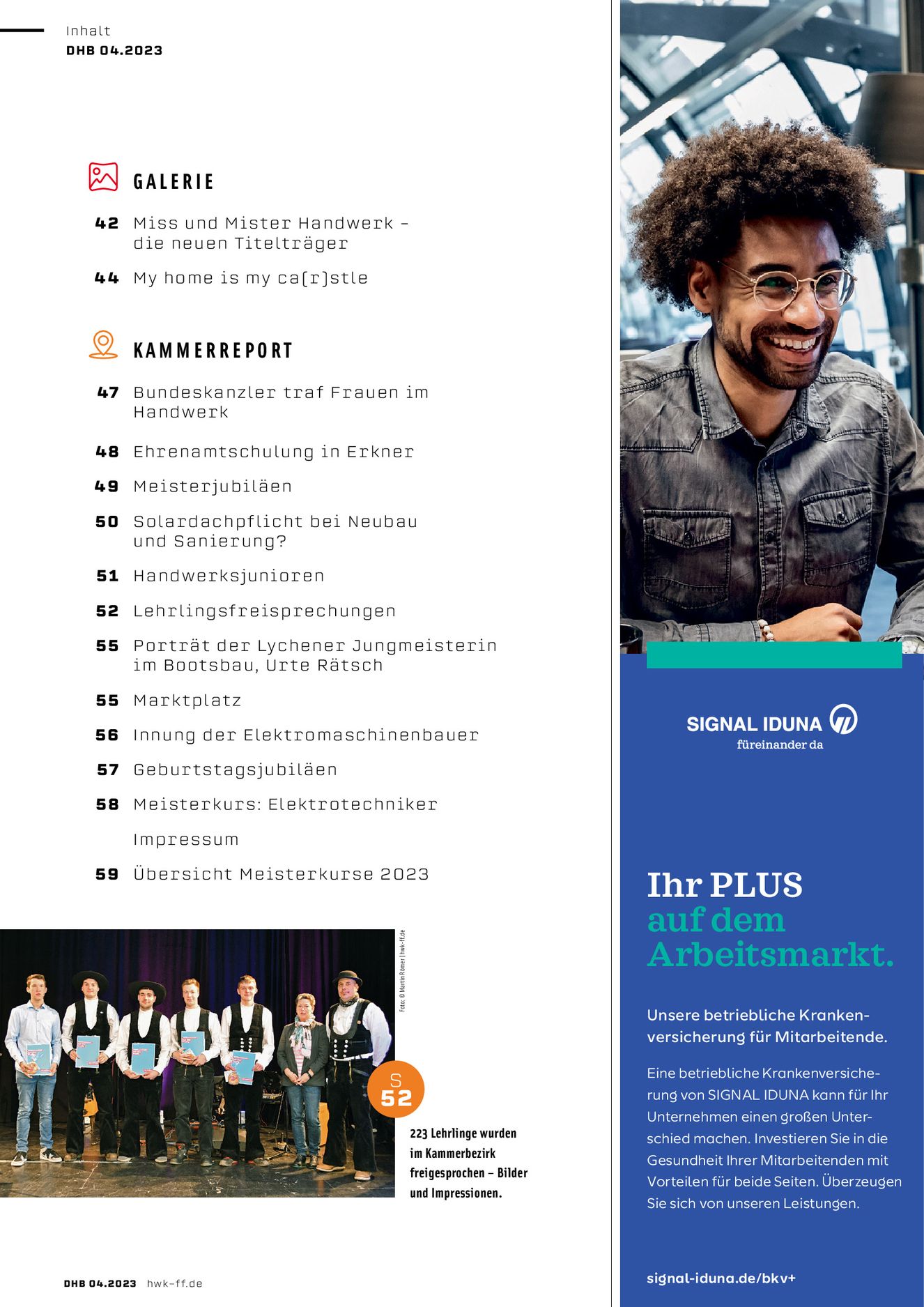 Inhalt
DHB 04.2023

GALERIE

42 Miss und Mister Handwerk – die neuen Titelträger

44 My home is my ca[r]stle

KAMMERREPORT

47 Bundeskanzler traf Frauen im Handwerk

48 Ehrenamtschulung in Erkner

49 Meisterjubiläen

50 Solardachpflicht bei Neubau und Sanierung?

51 Handwerksjunioren

52 Lehrlingsfreisprechungen

55 Porträt der Lychener Jungmeisterin im Bootsbau, Urte Rätsch

55 Marktplatz

56 Innung der Elektromaschinenbauer

57 Geburtstagsjubiläen

58 Meisterkurs: Elektrotechniker

Impressum

59 Übersicht Meisterkurse 2023

Foto: © Martin Römer | hwk-ff.de

S 52

223 Lehrlinge wurden im Kammerbezirk freigesprochen – Bilder und Impressionen.

DHB 04.2023 hwk-ff.de

SIGNAL IDUNA
füreinander da

Ihr PLUS auf dem Arbeitsmarkt.

Unsere betriebliche Krankenversicherung für Mitarbeitende.

Eine betriebliche Krankenversicherung von SIGNAL IDUNA kann für Ihr Unternehmen einen großen Unterschied machen. Investieren Sie in die Gesundheit Ihrer Mitarbeitenden mit Vorteilen für beide Seiten. Überzeugen Sie sich von unseren Leistungen.

signal-iduna.de/bkv+